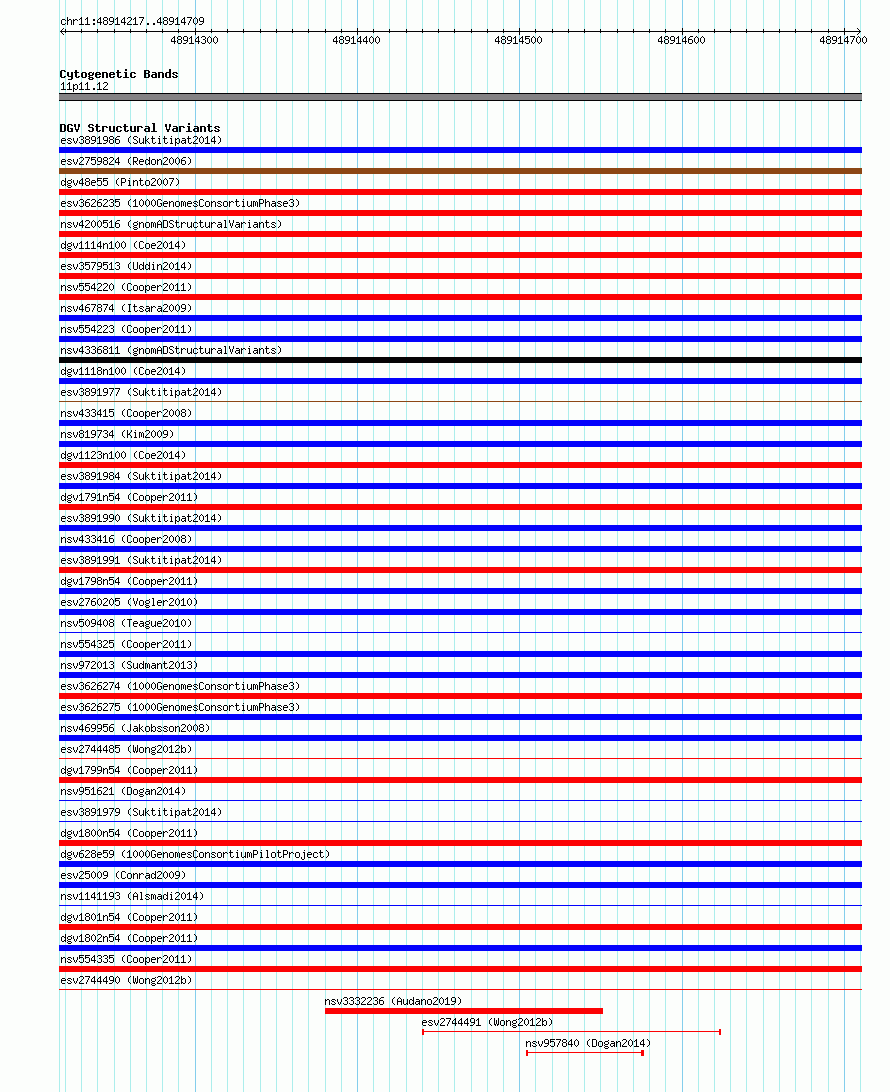 chr11:48914217..48914709

48914300 48914400 48914500 48914600 48914700

Cytogenetic Bands
11p11.12

DGV Structural Variants
esv3891986 (Suktitipat2014)
esv2759824 (Redon2006)
dgv48e55 (Pinto2007)
esv3626235 (1000GenomesConsortiumPhase3)
nsv4200516 (gnomADStructuralVariants)
dgv1114n100 (Coe2014)
esv3579513 (Uddin2014)
nsv554220 (Cooper2011)
nsv467874 (Itsara2009)
nsv554223 (Cooper2011)
nsv4336811 (gnomADStructuralVariants)
dgv1118n100 (Coe2014)
esv3891977 (Suktitipat2014)
nsv433415 (Cooper2008)
nsv819734 (Kim2009)
dgv1123n100 (Coe2014)
esv3891984 (Suktitipat2014)
dgv1791n54 (Cooper2011)
esv3891990 (Suktitipat2014)
nsv433416 (Cooper2008)
esv3891991 (Suktitipat2014)
dgv1798n54 (Cooper2011)
esv2760205 (Vogler2010)
nsv509408 (Teague2010)
nsv554325 (Cooper2011)
nsv972013 (Sudmant2013)
esv3626274 (1000GenomesConsortiumPhase3)
esv3626275 (1000GenomesConsortiumPhase3)
nsv469956 (Jakobsson2008)
esv2744485 (Wong2012b)
dgv1799n54 (Cooper2011)
nsv951621 (Dogan2014)
esv3891979 (Suktitipat2014)
dgv1800n54 (Cooper2011)
dgv628e59 (1000GenomesConsortiumPilotProject)
esv25009 (Conrad2009)
nsv1141193 (Alsmadi2014)
dgv1801n54 (Cooper2011)
dgv1802n54 (Cooper2011)
nsv554335 (Cooper2011)
esv2744490 (Wong2012b)
nsv3332236 (Audano2019)
esv2744491 (Wong2012b)
nsv957840 (Dogan2014)